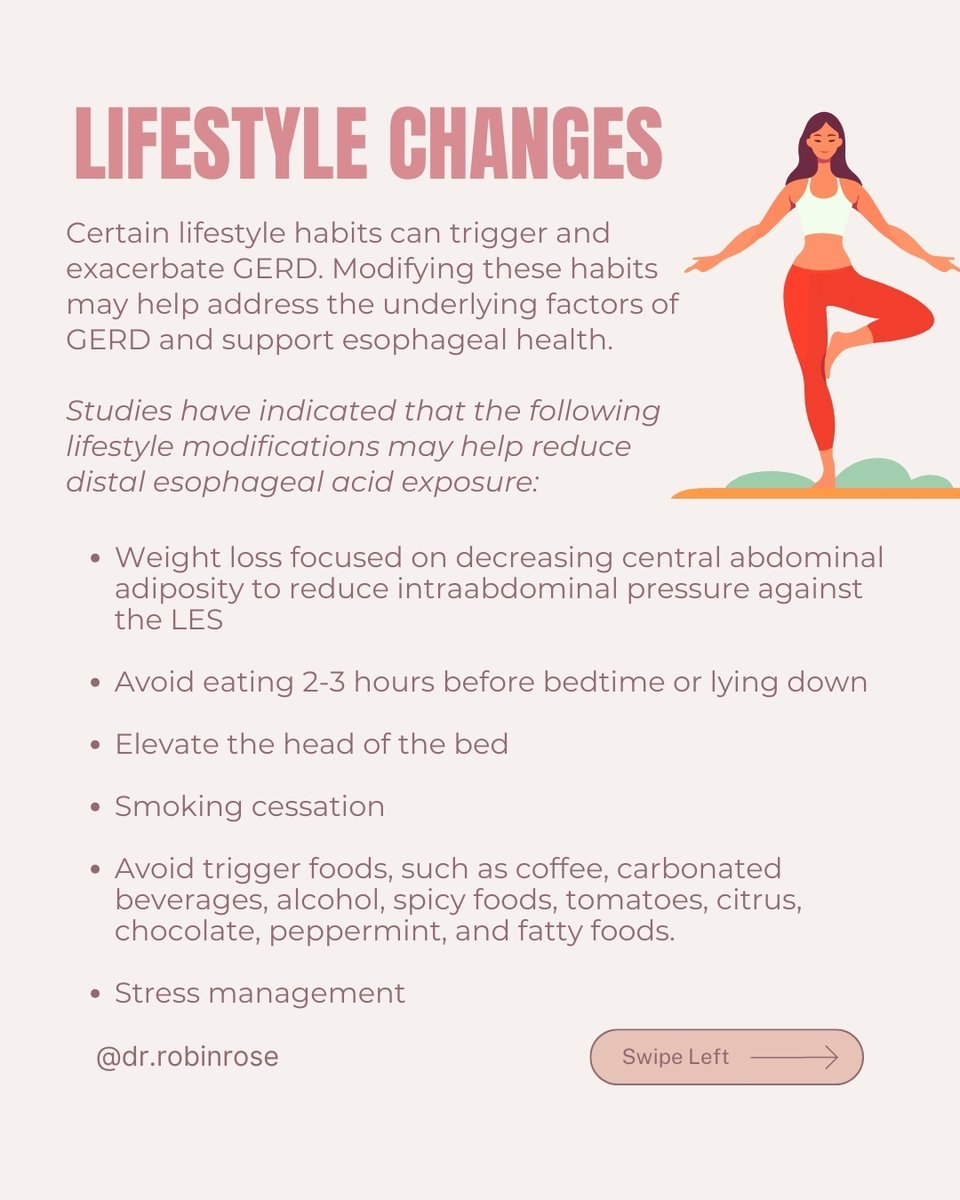 LIFESTYLE CHANGES

Certain lifestyle habits can trigger and exacerbate GERD. Modifying these habits may help address the underlying factors of GERD and support esophageal health.

Studies have indicated that the following lifestyle modifications may help reduce distal esophageal acid exposure:

• Weight loss focused on decreasing central abdominal adiposity to reduce intraabdominal pressure against the LES

• Avoid eating 2-3 hours before bedtime or lying down

• Elevate the head of the bed

• Smoking cessation

• Avoid trigger foods, such as coffee, carbonated beverages, alcohol, spicy foods, tomatoes, citrus, chocolate, peppermint, and fatty foods.

• Stress management

@dr.robinrose

Swipe Left